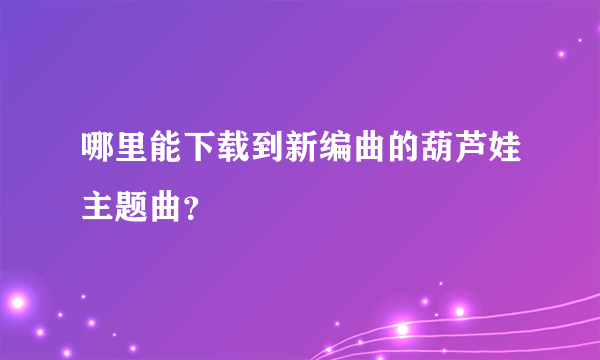 哪里能下载到新编曲的葫芦娃主题曲?